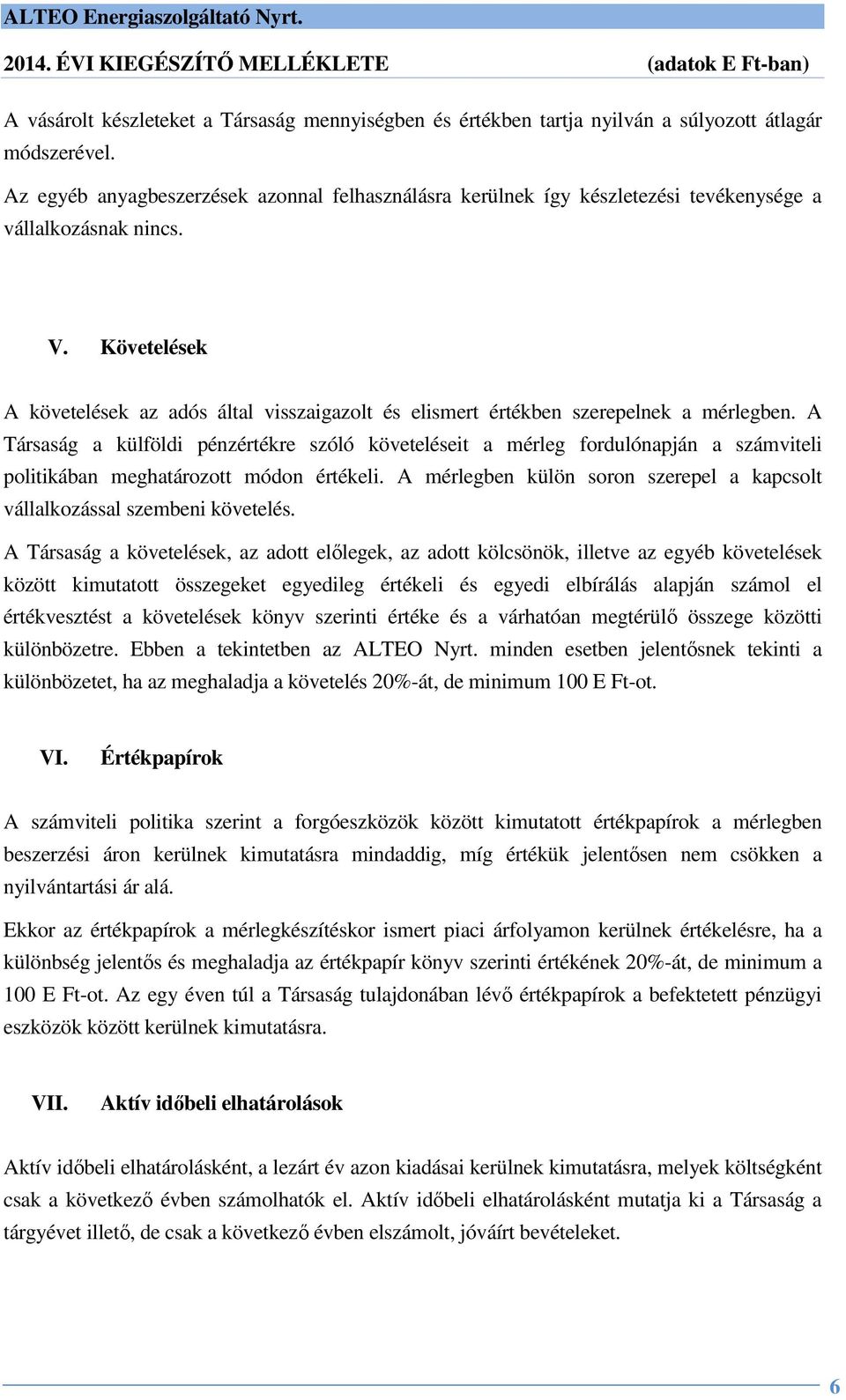 ALTEO Energiaszolgáltató Nyrt.

2014. ÉVI KIEGÉSZÍTŐ MELLÉKLETE (adatok E Ft-ban)

A vásárolt készleteket a Társaság mennyiségben és értékben tartja nyilván a súlyozott átlagár módszerével.

Az egyéb anyagbeszerzések azonnal felhasználásra kerülnek így készletezési tevékenysége a vállalkozásnak nincs.

V. Követelések

A követelések az adós által visszaigazolt és elismert értékben szerepelnek a mérlegben. A Társaság a külföldi pénzértékre szóló követeléseit a mérleg fordulónapján a számviteli politikában meghatározott módon értékeli. A mérlegben külön soron szerepel a kapcsolt vállalkozással szembeni követelés.

A Társaság a követelések, az adott előlegek, az adott kölcsönök, illetve az egyéb követelések között kimutatott összegeket egyedileg értékeli és egyedi elbírálás alapján számol el értékvesztést a követelések könyv szerinti értéke és a várhatóan megtérülő összege közötti különbözetre. Ebben a tekintetben az ALTEO Nyrt. minden esetben jelentősnek tekinti a különbözetet, ha az meghaladja a követelés 20%-át, de minimum 100 E Ft-ot.

VI. Értékpapírok

A számviteli politika szerint a forgóeszközök között kimutatott értékpapírok a mérlegben beszerzési áron kerülnek kimutatásra mindaddig, míg értékük jelentősen nem csökken a nyilvántartási ár alá.

Ekkor az értékpapírok a mérlegkészítéskor ismert piaci árfolyamon kerülnek értékelésre, ha a különbség jelentős és meghaladja az értékpapír könyv szerinti értékének 20%-át, de minimum a 100 E Ft-ot. Az egy éven túl a Társaság tulajdonában lévő értékpapírok a befektetett pénzügyi eszközök között kerülnek kimutatásra.

VII. Aktív időbeli elhatárolások

Aktív időbeli elhatárolásként, a lezárt év azon kiadásai kerülnek kimutatásra, melyek költségként csak a következő évben számolhatók el. Aktív időbeli elhatárolásként mutatja ki a Társaság a tárgyévet illető, de csak a következő évben elszámolt, jóváírt bevételeket.

6